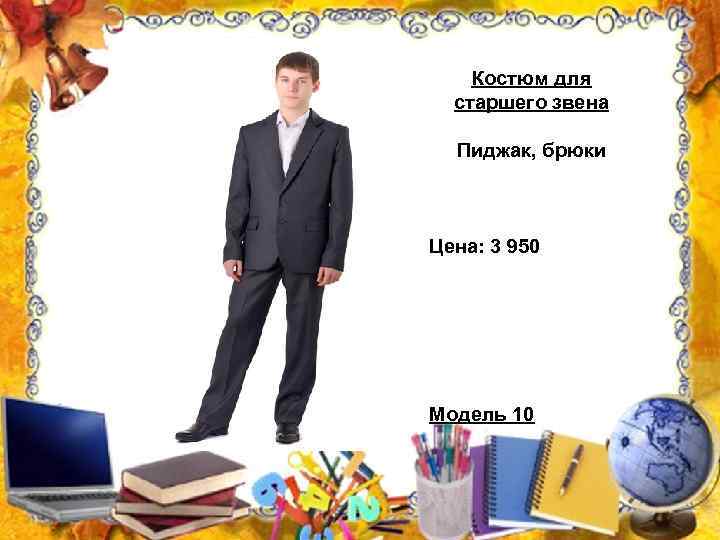 Костюм для старшего звена

Пиджак, брюки

Цена: 3 950

Модель 10